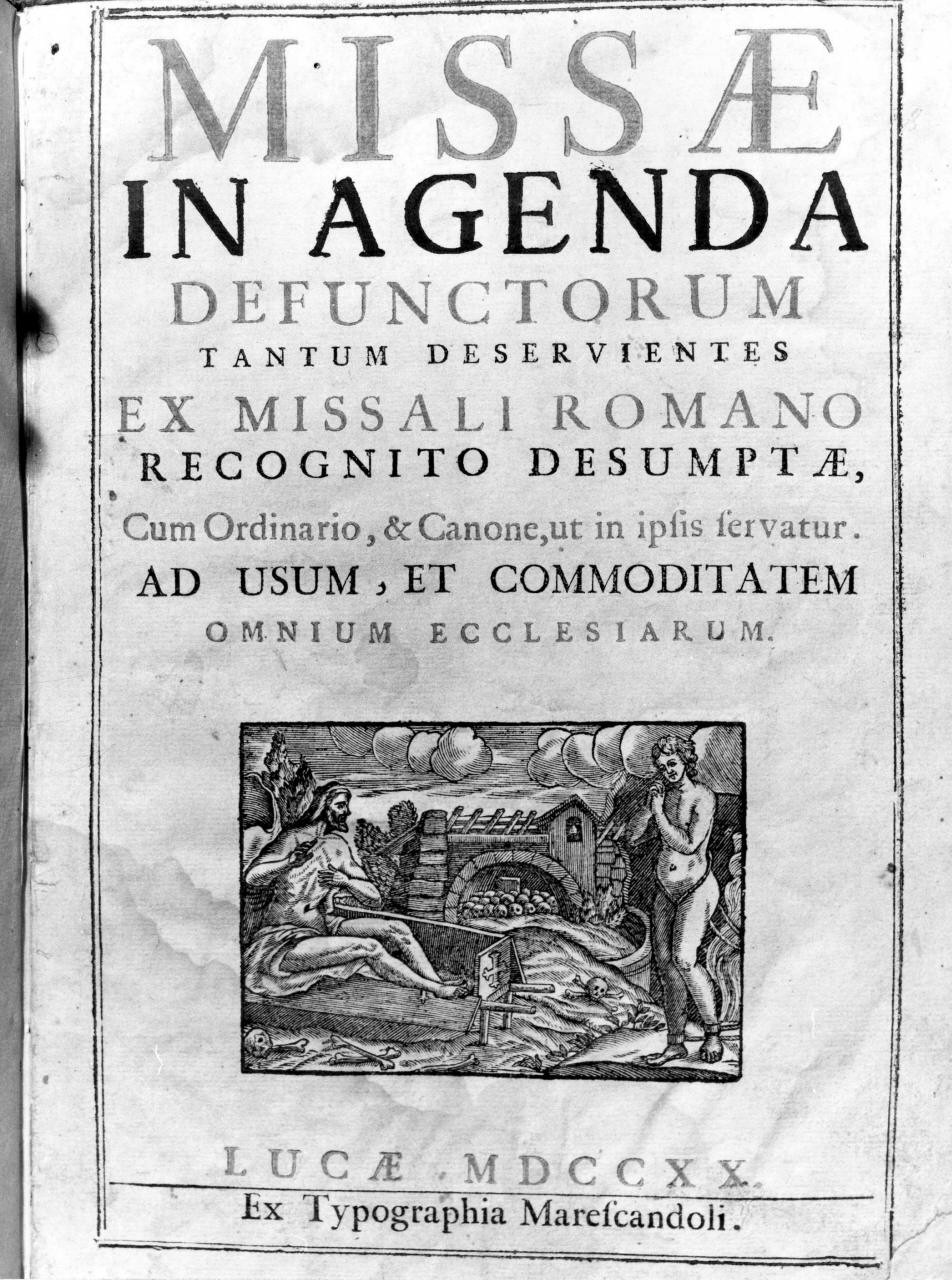 MISSÆ
IN AGENDA
DEFUNCTORUM
TANTUM DESERVIENTES
EX MISSALI ROMANO
RECOGNITO DESUMPTÆ,
Cum Ordinario, & Canone, ut in ipſis ſervatur.
AD USUM, ET COMMODITATEM
OMNIUM ECCLESIARUM.

LUCÆ MDCCXX.
Ex Typographia Mareſcandoli.